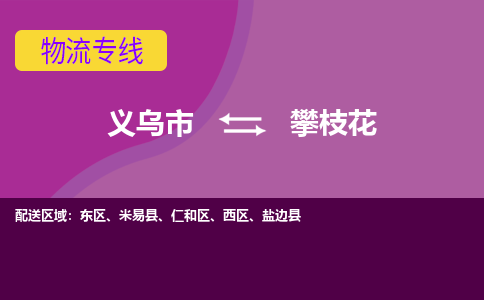 物流专线

义乌市 攀枝花

配送区域：东区、米易县、仁和区、西区、盐边县